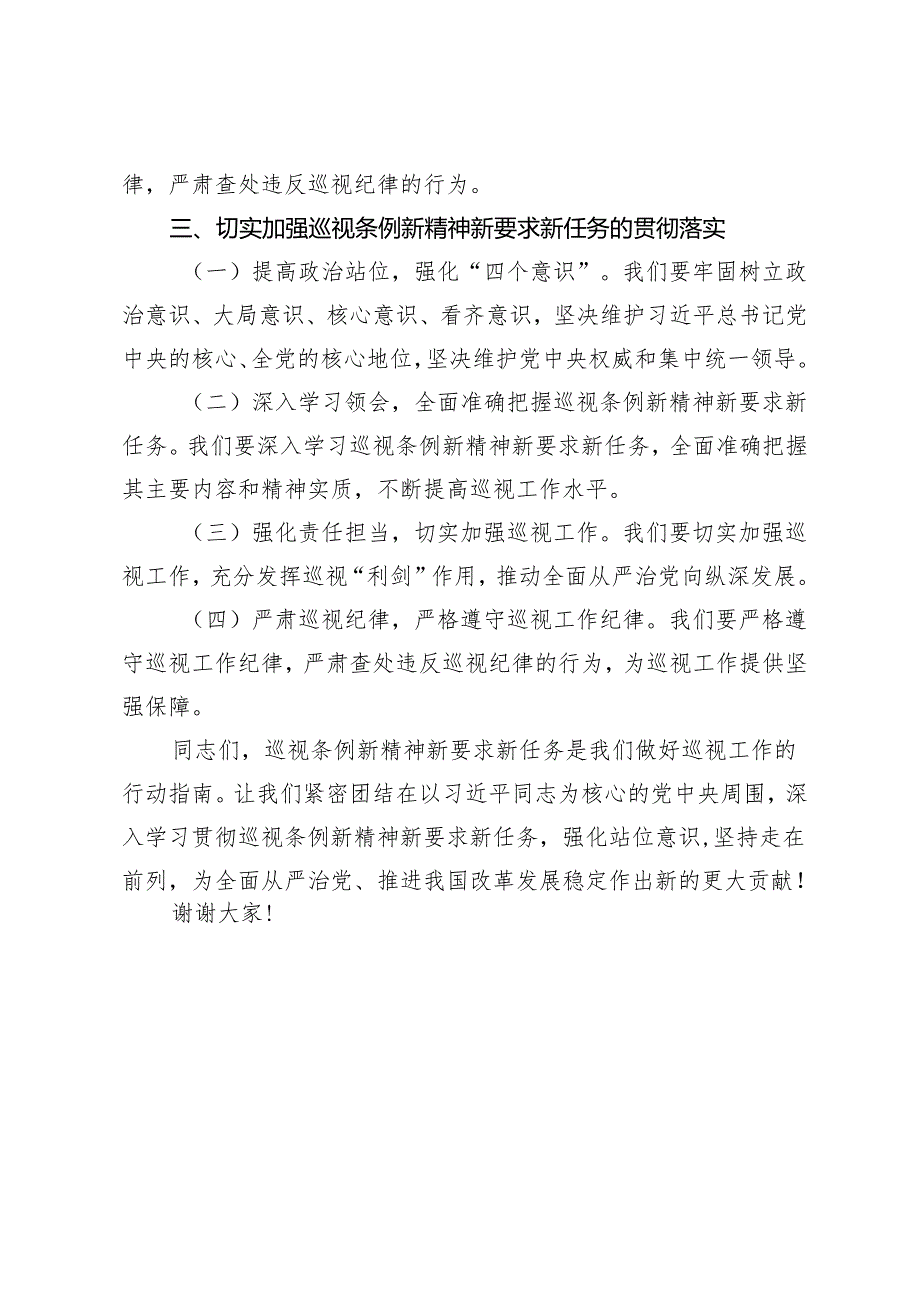 律，严肃查处违反巡视纪律的行为。

三、切实加强巡视条例新精神新要求新任务的贯彻落实

（一）提高政治站位，强化“四个意识”。我们要牢固树立政治意识、大局意识、核心意识、看齐意识，坚决维护习近平总书记党中央的核心、全党的核心地位，坚决维护党中央权威和集中统一领导。

（二）深入学习领会，全面准确把握巡视条例新精神新要求新任务。我们要深入学习巡视条例新精神新要求新任务，全面准确把握其主要内容和精神实质，不断提高巡视工作水平。

（三）强化责任担当，切实加强巡视工作。我们要切实加强巡视工作，充分发挥巡视“利剑”作用，推动全面从严治党向纵深发展。

（四）严肃巡视纪律，严格遵守巡视工作纪律。我们要严格遵守巡视工作纪律，严肃查处违反巡视纪律的行为，为巡视工作提供坚强保障。

同志们，巡视条例新精神新要求新任务是我们做好巡视工作的行动指南。让我们紧密团结在以习近平同志为核心的党中央周围，深入学习贯彻巡视条例新精神新要求新任务，强化站位意识，坚持走在前列，为全面从严治党、推进我国改革发展稳定作出新的更大贡献！

谢谢大家！